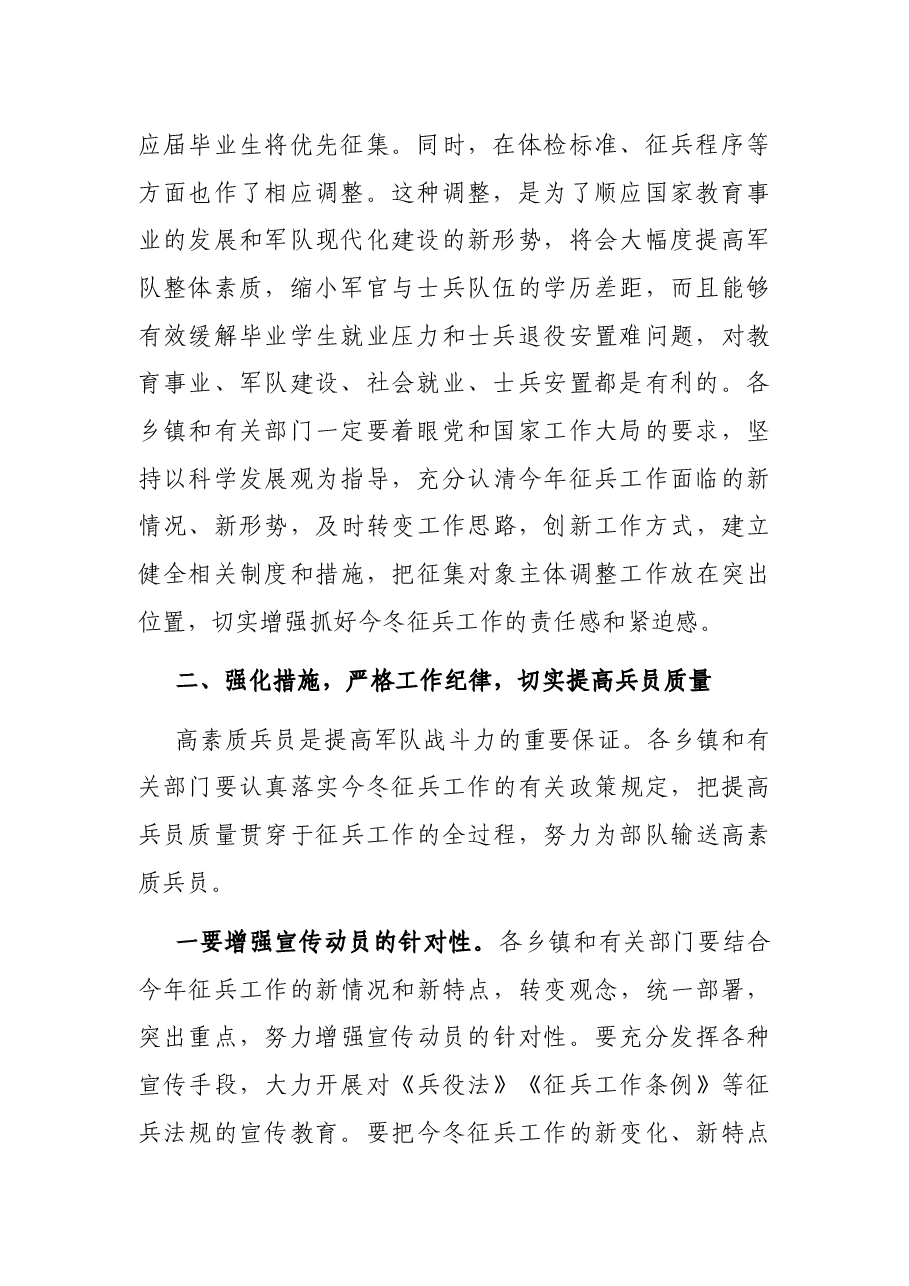 应届毕业生将优先征集。同时，在体检标准、征兵程序等方面也作了相应调整。这种调整，是为了顺应国家教育事业的发展和军队现代化建设的新形势，将会大幅度提高军队整体素质，缩小军官与士兵队伍的学历差距，而且能够有效缓解毕业学生就业压力和士兵退役安置难问题，对教育事业、军队建设、社会就业、士兵安置都是有利的。各乡镇和有关部门一定要着眼党和国家工作大局的要求，坚持以科学发展观为指导，充分认清今年征兵工作面临的新情况、新形势，及时转变工作思路，创新工作方式，建立健全相关制度和措施，把征集对象主体调整工作放在突出位置，切实增强抓好今冬征兵工作的责任感和紧迫感。

二、强化措施，严格工作纪律，切实提高兵员质量

高素质兵员是提高军队战斗力的重要保证。各乡镇和有关部门要认真落实今冬征兵工作的有关政策规定，把提高兵员质量贯穿于征兵工作的全过程，努力为部队输送高素质兵员。

一要增强宣传动员的针对性。各乡镇和有关部门要结合今年征兵工作的新情况和新特点，转变观念，统一部署，突出重点，努力增强宣传动员的针对性。要充分发挥各种宣传手段，大力开展对《兵役法》《征兵工作条例》等征兵法规的宣传教育。要把今冬征兵工作的新变化、新特点